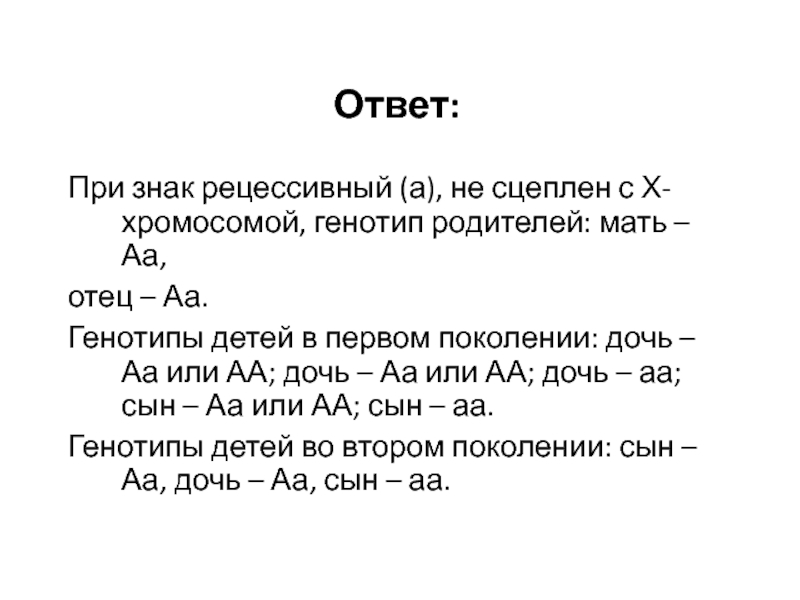 Ответ:

При знак рецессивный (а), не сцеплен с Х-хромосомой, генотип родителей: мать – Аа,

отец – Аа.

Генотипы детей в первом поколении: дочь – Аа или АА; дочь – Аа или АА; дочь – аа; сын – Аа или АА; сын – аа.

Генотипы детей во втором поколении: сын – Аа, дочь – Аа, сын – аа.